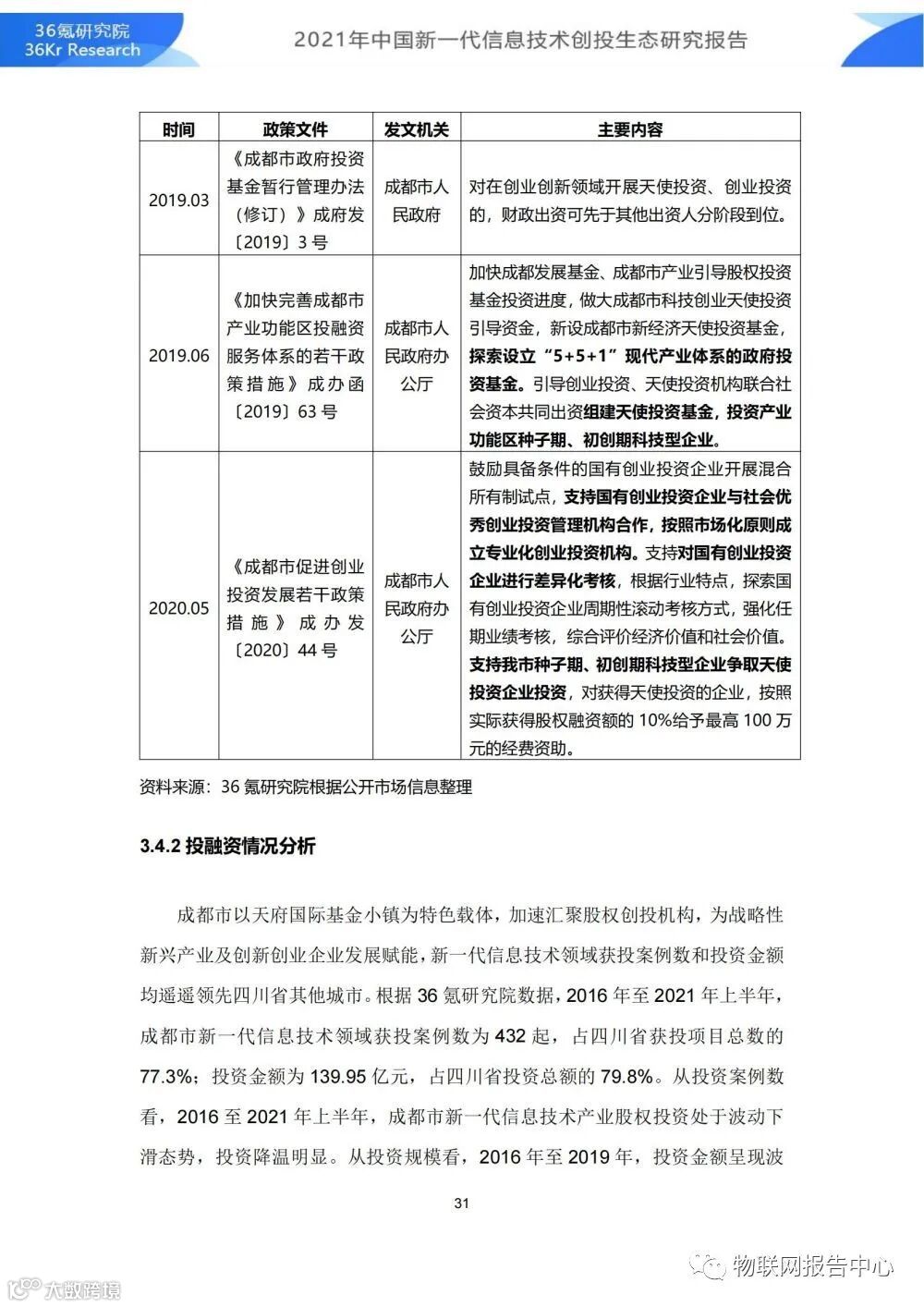 36氪研究院
36Kr Research

2021年中国新一代信息技术创投生态研究报告

| 时间 | 政策文件 | 发文机关 | 主要内容 |
|---|---|---|---|
| 2019.03 | 《成都市政府投资基金暂行管理办法（修订）》成府发〔2019〕3号 | 成都市人民政府 | 对在创业创新领域开展天使投资、创业投资的，财政出资可先于其他出资人分阶段到位。 |
| 2019.06 | 《加快完善成都市产业功能区投融资服务体系的若干政策措施》成办函〔2019〕63号 | 成都市人民政府办公厅 | 加快成都发展基金、成都市产业引导股权投资基金投资进度，做大成都市科技创业天使投资引导资金，新设成都市新经济天使投资基金，探索设立“5+5+1”现代产业体系的政府投资基金。引导创业投资、天使投资机构联合社会资本共同出资组建天使投资基金，投资产业功能区种子期、初创期科技型企业。 |
| 2020.05 | 《成都市促进创业投资发展若干政策措施》成办发〔2020〕44号 | 成都市人民政府办公厅 | 鼓励具备条件的国有创业投资企业开展混合所有制试点，支持国有创业投资企业与社会优秀创业投资管理机构合作，按照市场化原则成立专业化创业投资机构。支持对国有创业投资企业进行差异化考核，根据行业特点，探索国有创业投资企业周期性滚动考核方式，强化任期业绩考核，综合评价经济价值和社会价值。支持我市种子期、初创期科技型企业争取天使投资企业投资，对获得天使投资的企业，按照实际获得股权融资额的10%给予最高100万元的经费资助。 |

资料来源：36氪研究院根据公开市场信息整理

3.4.2 投融资情况分析

成都市以天府国际基金小镇为特色载体，加速汇聚股权创投机构，为战略性新兴产业及创新创业企业发展赋能，新一代信息技术领域获投案例数和投资金额均遥遥领先四川省其他城市。根据36氪研究院数据，2016年至2021年上半年，成都市新一代信息技术领域获投案例数为432起，占四川省获投项目总数的77.3%；投资金额为139.95亿元，占四川省投资总额的79.8%。从投资案例数看，2016至2021年上半年，成都市新一代信息技术产业股权投资处于波动下滑态势，投资降温明显。从投资规模看，2016年至2019年，投资金额呈现波

31

物联网报告中心

大数跨境